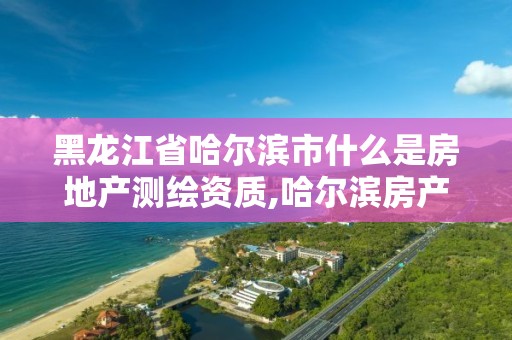 黑龙江省哈尔滨市什么是房地产测绘资质,哈尔滨房产